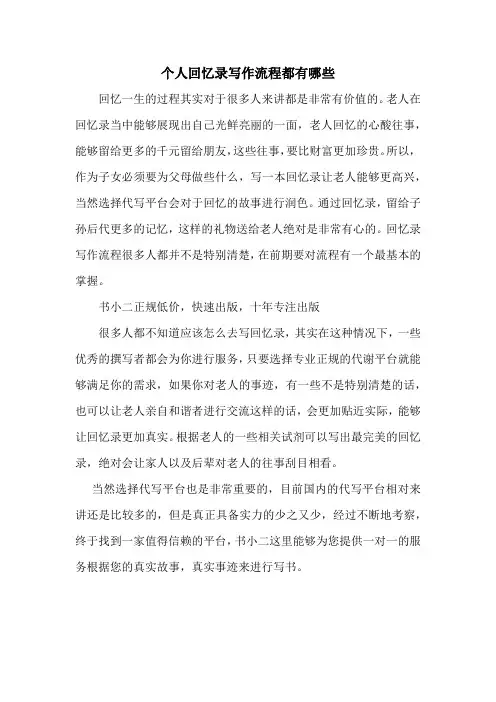 个人回忆录写作流程都有哪些

回忆一生的过程其实对于很多人来讲都是非常有价值的。老人在回忆录当中能够展现出自己光鲜亮丽的一面，老人回忆的心酸往事，能够留给更多的千元留给朋友，这些往事，要比财富更加珍贵。所以，作为子女必须要为父母做些什么，写一本回忆录让老人能够更高兴，当然选择代写平台会对于回忆的故事进行润色。通过回忆录，留给子孙后代更多的记忆，这样的礼物送给老人绝对是非常有心的。回忆录写作流程很多人都并不是特别清楚，在前期要对流程有一个最基本的掌握。

书小二正规低价，快速出版，十年专注出版

很多人都不知道应该怎么去写回忆录，其实在这种情况下，一些优秀的撰写者都会为你进行服务，只要选择专业正规的代谢平台就能够满足你的需求，如果你对老人的事迹，有一些不是特别清楚的话，也可以让老人亲自和谐者进行交流这样的话，会更加贴近实际，能够让回忆录更加真实。根据老人的一些相关试剂可以写出最完美的回忆录，绝对会让家人以及后辈对老人的往事刮目相看。

当然选择代写平台也是非常重要的，目前国内的代写平台相对来讲还是比较多的，但是真正具备实力的少之又少，经过不断地考察，终于找到一家值得信赖的平台，书小二这里能够为您提供一对一的服务根据您的真实故事，真实事迹来进行写书。